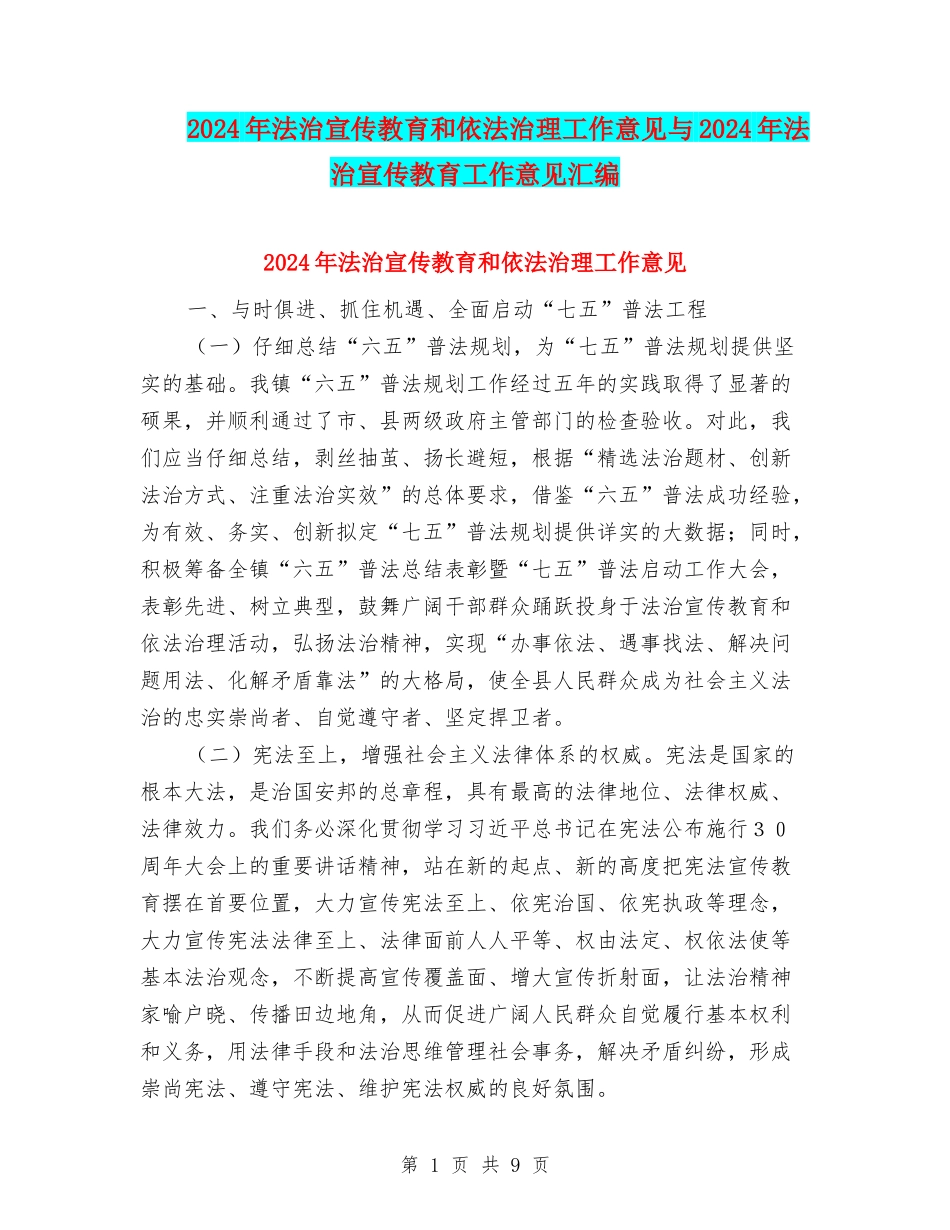 2024年法治宣传教育和依法治理工作意见与2024年法治宣传教育工作意见汇编

2024年法治宣传教育和依法治理工作意见

一、与时俱进、抓住机遇、全面启动“七五”普法工程

（一）仔细总结“六五”普法规划，为“七五”普法规划提供坚实的基础。我镇“六五”普法规划工作经过五年的实践取得了显著的硕果，并顺利通过了市、县两级政府主管部门的检查验收。对此，我们应当仔细总结，剥丝抽茧、扬长避短，根据“精选法治题材、创新法治方式、注重法治实效”的总体要求，借鉴“六五”普法成功经验，为有效、务实、创新拟定“七五”普法规划提供详实的大数据；同时，积极筹备全镇“六五”普法总结表彰暨“七五”普法启动工作大会，表彰先进、树立典型，鼓舞广阔干部群众踊跃投身于法治宣传教育和依法治理活动，弘扬法治精神，实现“办事依法、遇事找法、解决问题用法、化解矛盾靠法”的大格局，使全县人民群众成为社会主义法治的忠实崇尚者、自觉遵守者、坚定捍卫者。

（二）宪法至上，增强社会主义法律体系的权威。宪法是国家的根本大法，是治国安邦的总章程，具有最高的法律地位、法律权威、法律效力。我们务必深化贯彻学习习近平总书记在宪法公布施行３０周年大会上的重要讲话精神，站在新的起点、新的高度把宪法宣传教育摆在首要位置，大力宣传宪法至上、依宪治国、依宪执政等理念，大力宣传宪法法律至上、法律面前人人平等、权由法定、权依法使等基本法治观念，不断提高宣传覆盖面、增大宣传折射面，让法治精神家喻户晓、传播田边地角，从而促进广阔人民群众自觉履行基本权利和义务，用法律手段和法治思维管理社会事务，解决矛盾纠纷，形成崇尚宪法、遵守宪法、维护宪法权威的良好氛围。

第 1 页 共 9 页